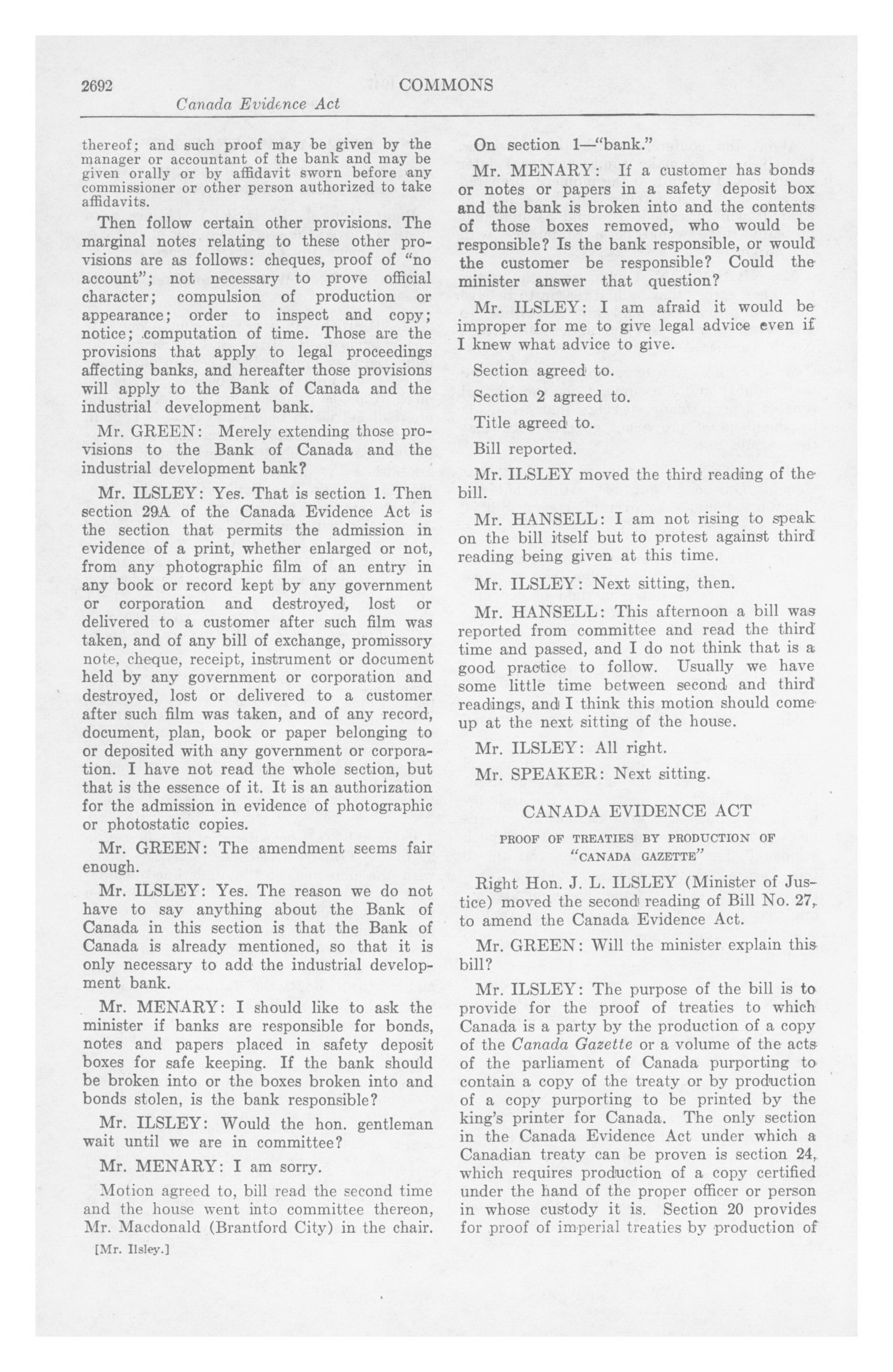 2692 COMMONS

Canada Evidence Act

thereof; and such proof may be given by the manager or accountant of the bank and may be given orally or by affidavit sworn before any commissioner or other person authorized to take affidavits.

Then follow certain other provisions. The marginal notes relating to these other provisions are as follows: cheques, proof of "no account"; not necessary to prove official character; compulsion of production or appearance; order to inspect and copy; notice; computation of time. Those are the provisions that apply to legal proceedings affecting banks, and hereafter those provisions will apply to the Bank of Canada and the industrial development bank.

Mr. GREEN: Merely extending those provisions to the Bank of Canada and the industrial development bank?

Mr. ILSLEY: Yes. That is section 1. Then section 29A of the Canada Evidence Act is the section that permits the admission in evidence of a print, whether enlarged or not, from any photographic film of an entry in any book or record kept by any government or corporation and destroyed, lost or delivered to a customer after such film was taken, and of any bill of exchange, promissory note, cheque, receipt, instrument or document held by any government or corporation and destroyed, lost or delivered to a customer after such film was taken, and of any record, document, plan, book or paper belonging to or deposited with any government or corporation. I have not read the whole section, but that is the essence of it. It is an authorization for the admission in evidence of photographic or photostatic copies.

Mr. GREEN: The amendment seems fair enough.

Mr. ILSLEY: Yes. The reason we do not have to say anything about the Bank of Canada in this section is that the Bank of Canada is already mentioned, so that it is only necessary to add the industrial development bank.

Mr. MENARY: I should like to ask the minister if banks are responsible for bonds, notes and papers placed in safety deposit boxes for safe keeping. If the bank should be broken into or the boxes broken into and bonds stolen, is the bank responsible?

Mr. ILSLEY: Would the hon. gentleman wait until we are in committee?

Mr. MENARY: I am sorry.

Motion agreed to, bill read the second time and the house went into committee thereon, Mr. Macdonald (Brantford City) in the chair.

[Mr. Ilsley.]

On section 1—"bank."

Mr. MENARY: If a customer has bonds or notes or papers in a safety deposit box and the bank is broken into and the contents of those boxes removed, who would be responsible? Is the bank responsible, or would the customer be responsible? Could the minister answer that question?

Mr. ILSLEY: I am afraid it would be improper for me to give legal advice even if I knew what advice to give.

Section agreed to.

Section 2 agreed to.

Title agreed to.

Bill reported.

Mr. ILSLEY moved the third reading of the bill.

Mr. HANSELL: I am not rising to speak on the bill itself but to protest against third reading being given at this time.

Mr. ILSLEY: Next sitting, then.

Mr. HANSELL: This afternoon a bill was reported from committee and read the third time and passed, and I do not think that is a good practice to follow. Usually we have some little time between second and third readings, and I think this motion should come up at the next sitting of the house.

Mr. ILSLEY: All right.

Mr. SPEAKER: Next sitting.

CANADA EVIDENCE ACT

PROOF OF TREATIES BY PRODUCTION OF "CANADA GAZETTE"

Right Hon. J. L. ILSLEY (Minister of Justice) moved the second reading of Bill No. 27, to amend the Canada Evidence Act.

Mr. GREEN: Will the minister explain this bill?

Mr. ILSLEY: The purpose of the bill is to provide for the proof of treaties to which Canada is a party by the production of a copy of the Canada Gazette or a volume of the acts of the parliament of Canada purporting to contain a copy of the treaty or by production of a copy purporting to be printed by the king's printer for Canada. The only section in the Canada Evidence Act under which a Canadian treaty can be proven is section 24, which requires production of a copy certified under the hand of the proper officer or person in whose custody it is. Section 20 provides for proof of imperial treaties by production of